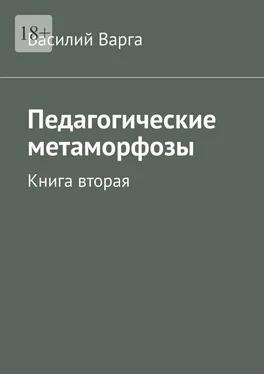 18+
Василий Варга

Педагогические метаморфозы

Книга вторая